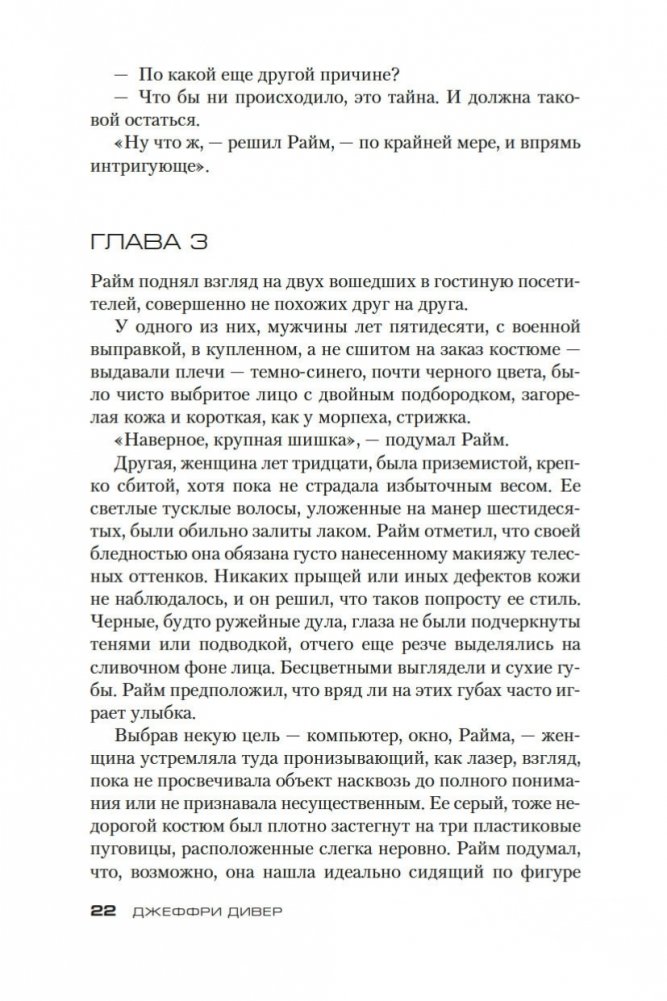 — По какой еще другой причине?

— Что бы ни происходило, это тайна. И должна таковой остаться.

«Ну что ж, — решил Райм, — по крайней мере, и впрямь интригующе».

ГЛАВА 3

Райм поднял взгляд на двух вошедших в гостиную посетителей, совершенно не похожих друг на друга.

У одного из них, мужчины лет пятидесяти, с военной выправкой, в купленном, а не сшитом на заказ костюме — выдавали плечи — темно-синего, почти черного цвета, было чисто выбритое лицо с двойным подбородком, загорелая кожа и короткая, как у морпеха, стрижка.

«Наверное, крупная шишка», — подумал Райм.

Другая, женщина лет тридцати, была приземистой, крепко сбитой, хотя пока не страдала избыточным весом. Ее светлые тусклые волосы, уложенные на манер шестидесятых, были обильно залиты лаком. Райм отметил, что своей бледностью она обязана густо нанесенному макияжу телесных оттенков. Никаких прыщей или иных дефектов кожи не наблюдалось, и он решил, что таков попросту ее стиль. Черные, будто ружейные дула, глаза не были подчеркнуты тенями или подводкой, отчего еще резче выделялись на сливочном фоне лица. Бесцветными выглядели и сухие губы. Райм предположил, что вряд ли на этих губах часто играет улыбка.

Выбрав некую цель — компьютер, окно, Райма, — женщина устремляла туда пронизывающий, как лазер, взгляд, пока не просвечивала объект насквозь до полного понимания или не признавала несущественным. Ее серый, тоже недорогой костюм был плотно застегнут на три пластиковые пуговицы, расположенные слегка неровно. Райм подумал, что, возможно, она нашла идеально сидящий по фигуре

22 ДЖЕФФРИ ДИВЕР